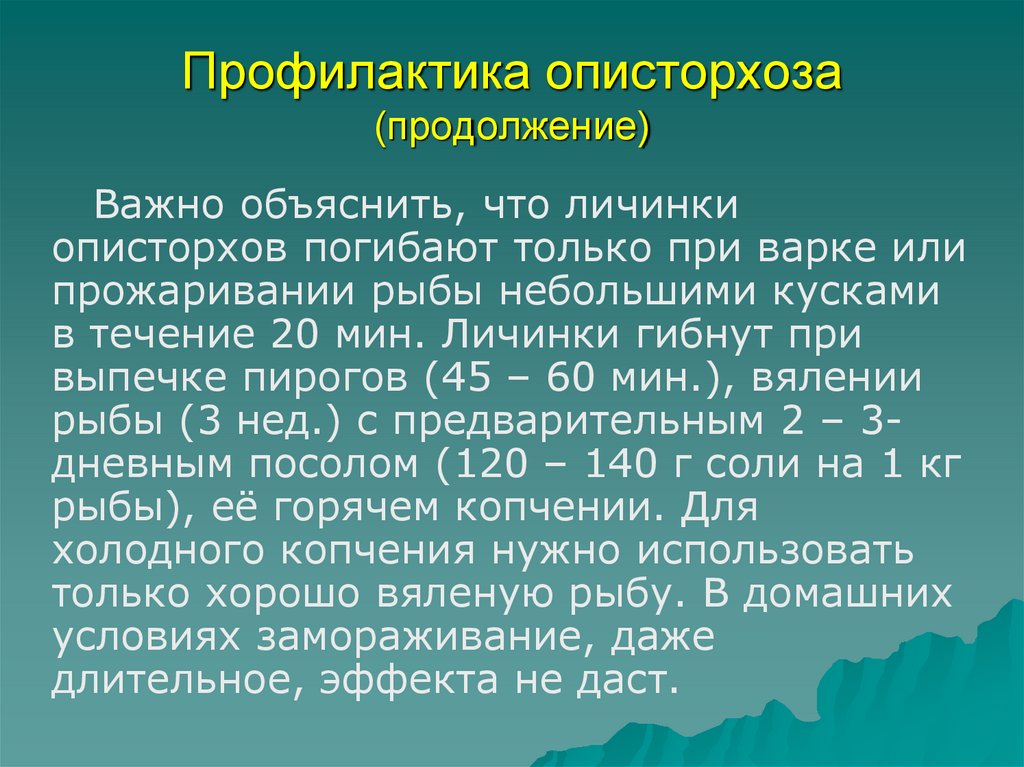 Профилактика описторхоза
(продолжение)

Важно объяснить, что личинки описторхов погибают только при варке или прожаривании рыбы небольшими кусками в течение 20 мин. Личинки гибнут при выпечке пирогов (45 – 60 мин.), вялении рыбы (3 нед.) с предварительным 2 – 3-дневным посолом (120 – 140 г соли на 1 кг рыбы), её горячем копчении. Для холодного копчения нужно использовать только хорошо вяленую рыбу. В домашних условиях замораживание, даже длительное, эффекта не даст.